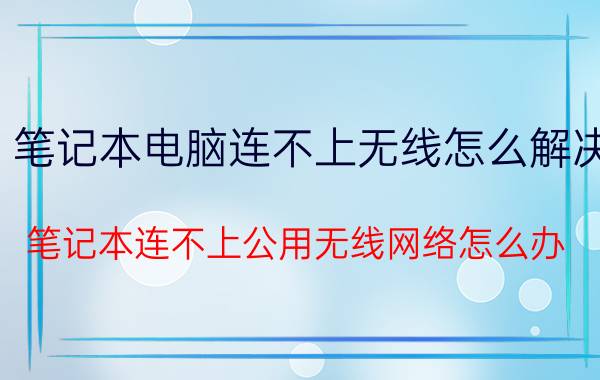 笔记本电脑连不上无线怎么解决

笔记本连不上公用无线网络怎么办